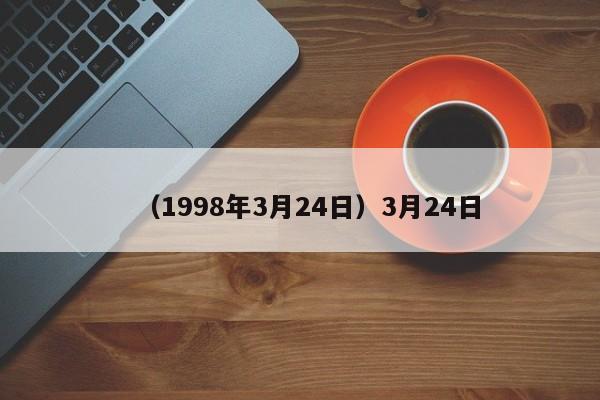 （1998年3月24日）3月24日